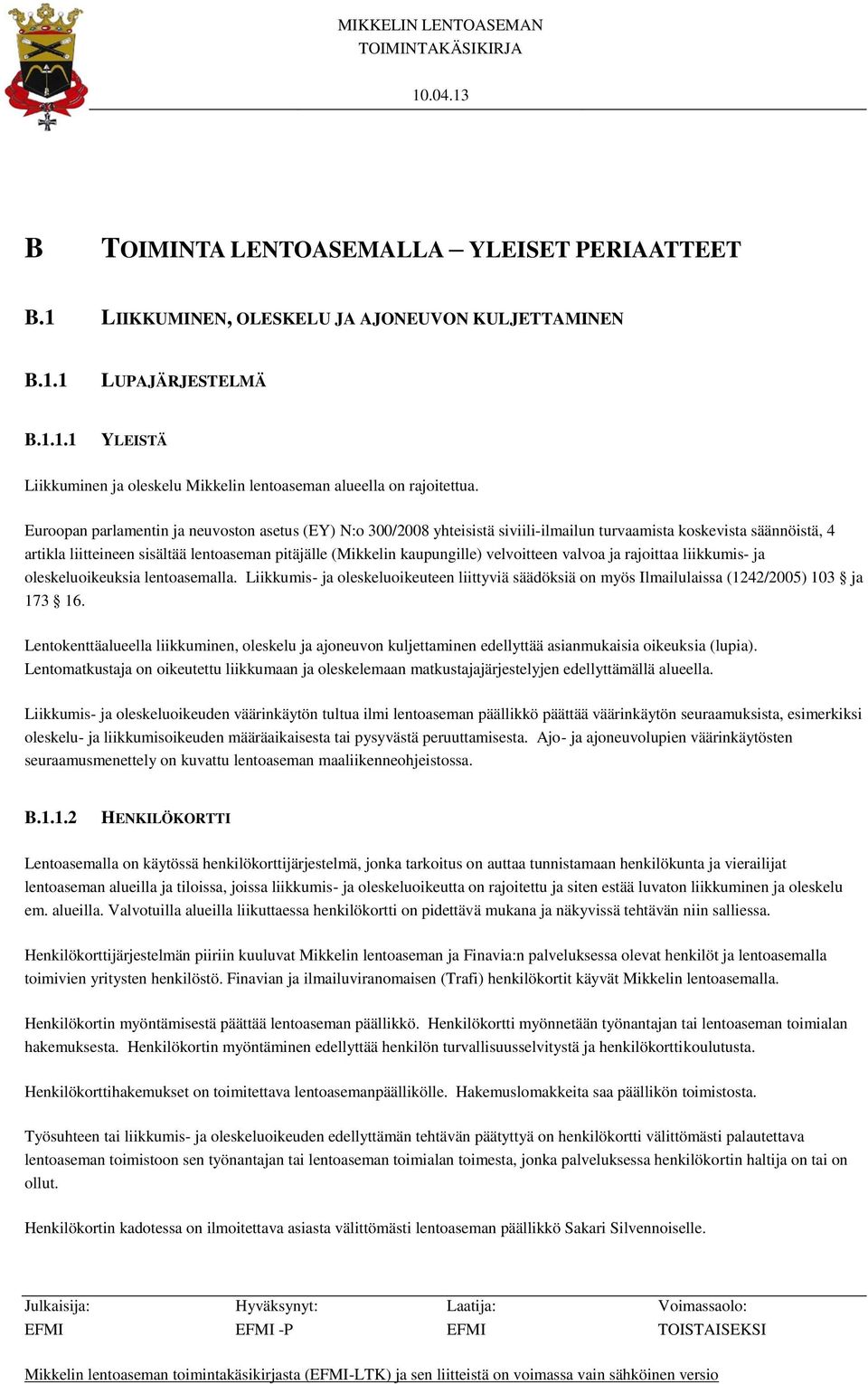 MIKKELIN LENTOASEMAN
TOIMINTAKÄSIKIRJA

10.04.13

B TOIMINTA LENTOASEMALLA – YLEISET PERIAATTEET

B.1 LIIKKUMINEN, OLESKELU JA AJONEUVON KULJETTAMINEN

B.1.1 LUPAJÄRJESTELMÄ

B.1.1.1 YLEISTÄ

Liikkuminen ja oleskelu Mikkelin lentoaseman alueella on rajoitettua.

Euroopan parlamentin ja neuvoston asetus (EY) N:o 300/2008 yhteisistä siviili-ilmailun turvaamista koskevista säännöistä, 4 artikla liitteineen sisältää lentoaseman pitäjälle (Mikkelin kaupungille) velvoitteen valvoa ja rajoittaa liikkumis- ja oleskeluoikeuksia lentoasemalla. Liikkumis- ja oleskeluoikeuteen liittyviä säädöksiä on myös Ilmailulaissa (1242/2005) 103 § ja 173 § 16.

Lentokenttäalueella liikkuminen, oleskelu ja ajoneuvon kuljettaminen edellyttää asianmukaisia oikeuksia (lupia). Lentomatkustaja on oikeutettu liikkumaan ja oleskelemaan matkustajajärjestelyjen edellyttämällä alueella.

Liikkumis- ja oleskeluoikeuden väärinkäytön tultua ilmi lentoaseman päällikkö päättää väärinkäytön seuraamuksista, esimerkiksi oleskelu- ja liikkumisoikeuden määräaikaisesta tai pysyvästä peruuttamisesta. Ajo- ja ajoneuvolupien väärinkäytösten seuraamusmenettely on kuvattu lentoaseman maaliikenneohjeistossa.

B.1.1.2 HENKILÖKORTTI

Lentoasemalla on käytössä henkilökorttijärjestelmä, jonka tarkoitus on auttaa tunnistamaan henkilökunta ja vierailijat lentoaseman alueilla ja tiloissa, joissa liikkumis- ja oleskeluoikeutta on rajoitettu ja siten estää luvaton liikkuminen ja oleskelu em. alueilla. Valvotuilla alueilla liikuttaessa henkilökortti on pidettävä mukana ja näkyvissä tehtävän niin salliessa.

Henkilökorttijärjestelmän piiriin kuuluvat Mikkelin lentoaseman ja Finavia:n palveluksessa olevat henkilöt ja lentoasemalla toimivien yritysten henkilöstö. Finavian ja ilmailuviranomaisen (Trafi) henkilökortit käyvät Mikkelin lentoasemalla.

Henkilökortin myöntämisestä päättää lentoaseman päällikkö. Henkilökortti myönnetään työnantajan tai lentoaseman toimialan hakemuksesta. Henkilökortin myöntäminen edellyttää henkilön turvallisuusselvitystä ja henkilökorttikoulutusta.

Henkilökorttihakemukset on toimitettava lentoasemanpäällikölle. Hakemuslomakkeita saa päällikön toimistosta.

Työsuhteen tai liikkumis- ja oleskeluoikeuden edellyttämän tehtävän päätyttyä on henkilökortti välittömästi palautettava lentoaseman toimistoon sen työnantajan tai lentoaseman toimialan toimesta, jonka palveluksessa henkilökortin haltija on tai on ollut.

Henkilökortin kadotessa on ilmoitettava asiasta välittömästi lentoaseman päällikkö Sakari Silvennoiselle.

| Julkaisija: | Hyväksynyt: | Laatija: | Voimassaolo: |
|---|---|---|---|
| EFMI | EFMI -P | EFMI | TOISTAISEKSI |

Mikkelin lentoaseman toimintakäsikirjasta (EFMI-LTK) ja sen liitteistä on voimassa vain sähköinen versio